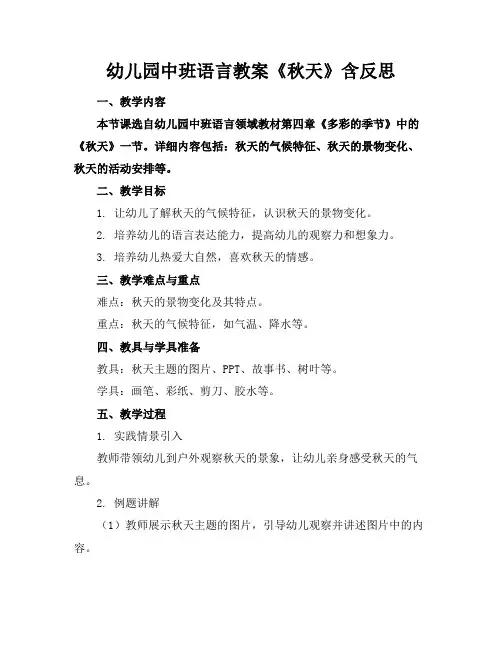 幼儿园中班语言教案《秋天》含反思

一、教学内容

本节课选自幼儿园中班语言领域教材第四章《多彩的季节》中的《秋天》一节。详细内容包括：秋天的气候特征、秋天的景物变化、秋天的活动安排等。

二、教学目标

1. 让幼儿了解秋天的气候特征，认识秋天的景物变化。

2. 培养幼儿的语言表达能力，提高幼儿的观察力和想象力。

3. 培养幼儿热爱大自然，喜欢秋天的情感。

三、教学难点与重点

难点：秋天的景物变化及其特点。

重点：秋天的气候特征，如气温、降水等。

四、教具与学具准备

教具：秋天主题的图片、PPT、故事书、树叶等。

学具：画笔、彩纸、剪刀、胶水等。

五、教学过程

1. 实践情景引入

教师带领幼儿到户外观察秋天的景象，让幼儿亲身感受秋天的气息。

2. 例题讲解

（1）教师展示秋天主题的图片，引导幼儿观察并讲述图片中的内容。